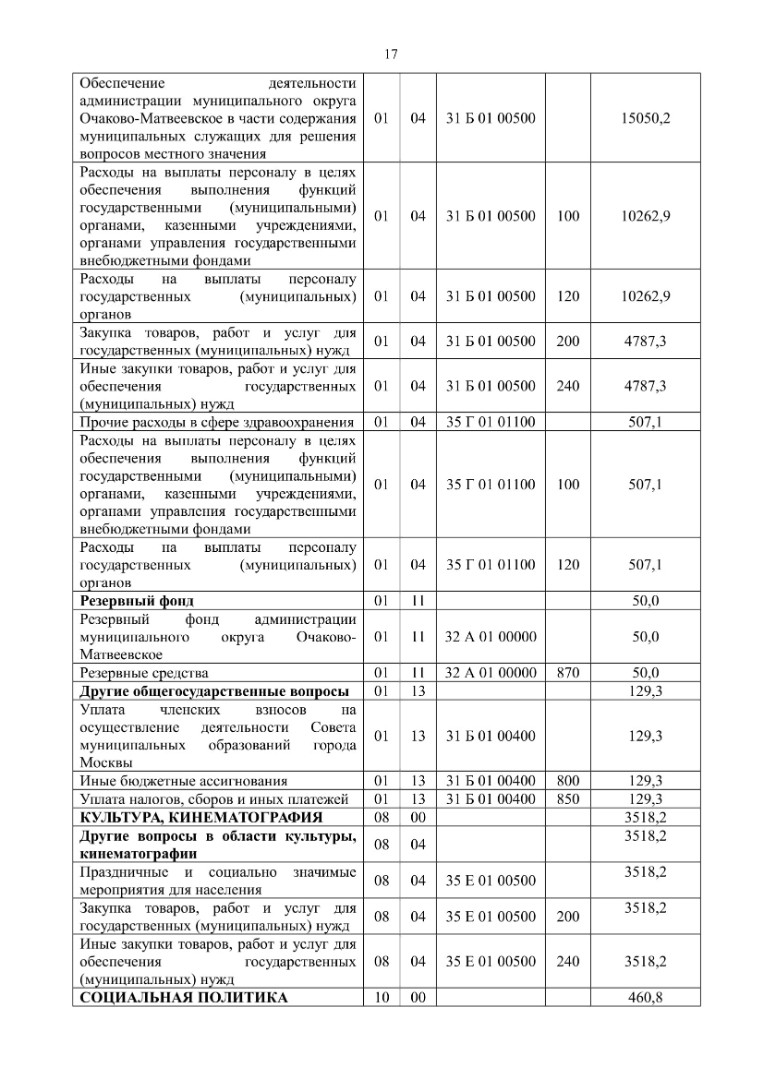 17

| | | | | | |
|---|---|---|---|---|---|
| Обеспечение деятельности администрации муниципального округа Очаково-Матвеевское в части содержания муниципальных служащих для решения вопросов местного значения | 01 | 04 | 31 Б 01 00500 | | 15050,2 |
| Расходы на выплаты персоналу в целях обеспечения выполнения функций государственными (муниципальными) органами, казенными учреждениями, органами управления государственными внебюджетными фондами | 01 | 04 | 31 Б 01 00500 | 100 | 10262,9 |
| Расходы на выплаты персоналу государственных (муниципальных) органов | 01 | 04 | 31 Б 01 00500 | 120 | 10262,9 |
| Закупка товаров, работ и услуг для государственных (муниципальных) нужд | 01 | 04 | 31 Б 01 00500 | 200 | 4787,3 |
| Иные закупки товаров, работ и услуг для обеспечения государственных (муниципальных) нужд | 01 | 04 | 31 Б 01 00500 | 240 | 4787,3 |
| Прочие расходы в сфере здравоохранения | 01 | 04 | 35 Г 01 01100 | | 507,1 |
| Расходы на выплаты персоналу в целях обеспечения выполнения функций государственными (муниципальными) органами, казенными учреждениями, органами управления государственными внебюджетными фондами | 01 | 04 | 35 Г 01 01100 | 100 | 507,1 |
| Расходы на выплаты персоналу государственных (муниципальных) органов | 01 | 04 | 35 Г 01 01100 | 120 | 507,1 |
| **Резервный фонд** | 01 | 11 | | | 50,0 |
| Резервный фонд администрации муниципального округа Очаково-Матвеевское | 01 | 11 | 32 А 01 00000 | | 50,0 |
| Резервные средства | 01 | 11 | 32 А 01 00000 | 870 | 50,0 |
| **Другие общегосударственные вопросы** | 01 | 13 | | | 129,3 |
| Уплата членских взносов на осуществление деятельности Совета муниципальных образований города Москвы | 01 | 13 | 31 Б 01 00400 | | 129,3 |
| Иные бюджетные ассигнования | 01 | 13 | 31 Б 01 00400 | 800 | 129,3 |
| Уплата налогов, сборов и иных платежей | 01 | 13 | 31 Б 01 00400 | 850 | 129,3 |
| **КУЛЬТУРА, КИНЕМАТОГРАФИЯ** | 08 | 00 | | | 3518,2 |
| **Другие вопросы в области культуры, кинематографии** | 08 | 04 | | | 3518,2 |
| Праздничные и социально значимые мероприятия для населения | 08 | 04 | 35 Е 01 00500 | | 3518,2 |
| Закупка товаров, работ и услуг для государственных (муниципальных) нужд | 08 | 04 | 35 Е 01 00500 | 200 | 3518,2 |
| Иные закупки товаров, работ и услуг для обеспечения государственных (муниципальных) нужд | 08 | 04 | 35 Е 01 00500 | 240 | 3518,2 |
| **СОЦИАЛЬНАЯ ПОЛИТИКА** | 10 | 00 | | | 460,8 |